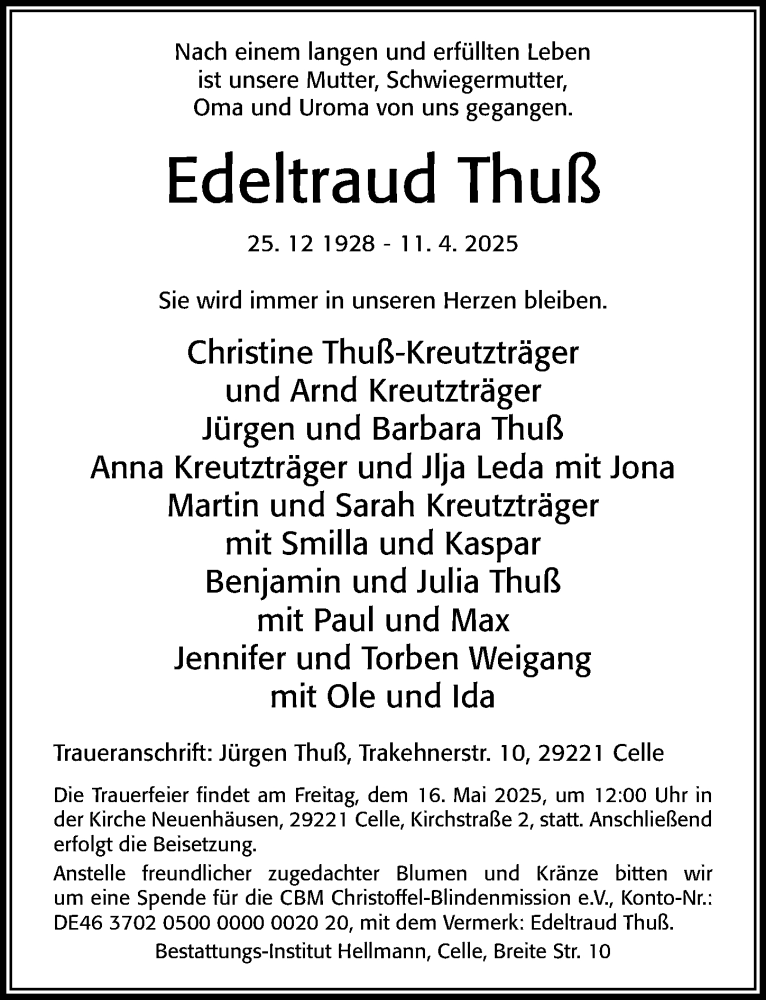 Nach einem langen und erfüllten Leben
ist unsere Mutter, Schwiegermutter,
Oma und Uroma von uns gegangen.

Edeltraud Thuß

25. 12 1928 - 11. 4. 2025

Sie wird immer in unseren Herzen bleiben.

Christine Thuß-Kreutzträger
und Arnd Kreutzträger
Jürgen und Barbara Thuß
Anna Kreutzträger und Jlja Leda mit Jona
Martin und Sarah Kreutzträger
mit Smilla und Kaspar
Benjamin und Julia Thuß
mit Paul und Max
Jennifer und Torben Weigang
mit Ole und Ida

Traueranschrift: Jürgen Thuß, Trakehnerstr. 10, 29221 Celle

Die Trauerfeier findet am Freitag, dem 16. Mai 2025, um 12:00 Uhr in der Kirche Neuenhäusen, 29221 Celle, Kirchstraße 2, statt. Anschließend erfolgt die Beisetzung.
Anstelle freundlicher zugedachter Blumen und Kränze bitten wir um eine Spende für die CBM Christoffel-Blindenmission e.V., Konto-Nr.: DE46 3702 0500 0000 0020 20, mit dem Vermerk: Edeltraud Thuß.

Bestattungs-Institut Hellmann, Celle, Breite Str. 10